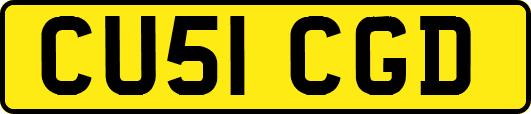 CU51 CGD